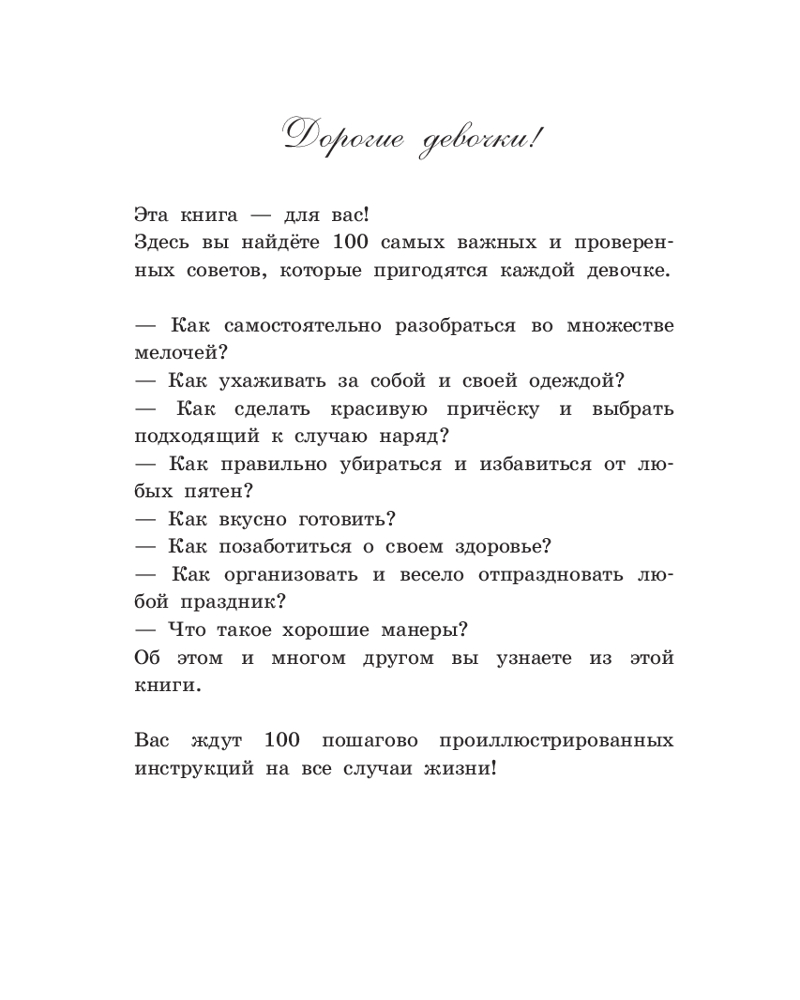 Дорогие девочки!

Эта книга — для вас!
Здесь вы найдёте 100 самых важных и проверенных советов, которые пригодятся каждой девочке.

— Как самостоятельно разобраться во множестве мелочей?
— Как ухаживать за собой и своей одеждой?
— Как сделать красивую причёску и выбрать подходящий к случаю наряд?
— Как правильно убираться и избавиться от любых пятен?
— Как вкусно готовить?
— Как позаботиться о своем здоровье?
— Как организовать и весело отпраздновать любой праздник?
— Что такое хорошие манеры?
Об этом и многом другом вы узнаете из этой книги.

Вас ждут 100 пошагово проиллюстрированных инструкций на все случаи жизни!